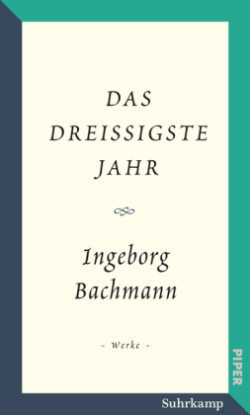 DAS DREISSIGSTE JAHR

Ingeborg Bachmann

- Werke -

PIPER

Suhrkamp